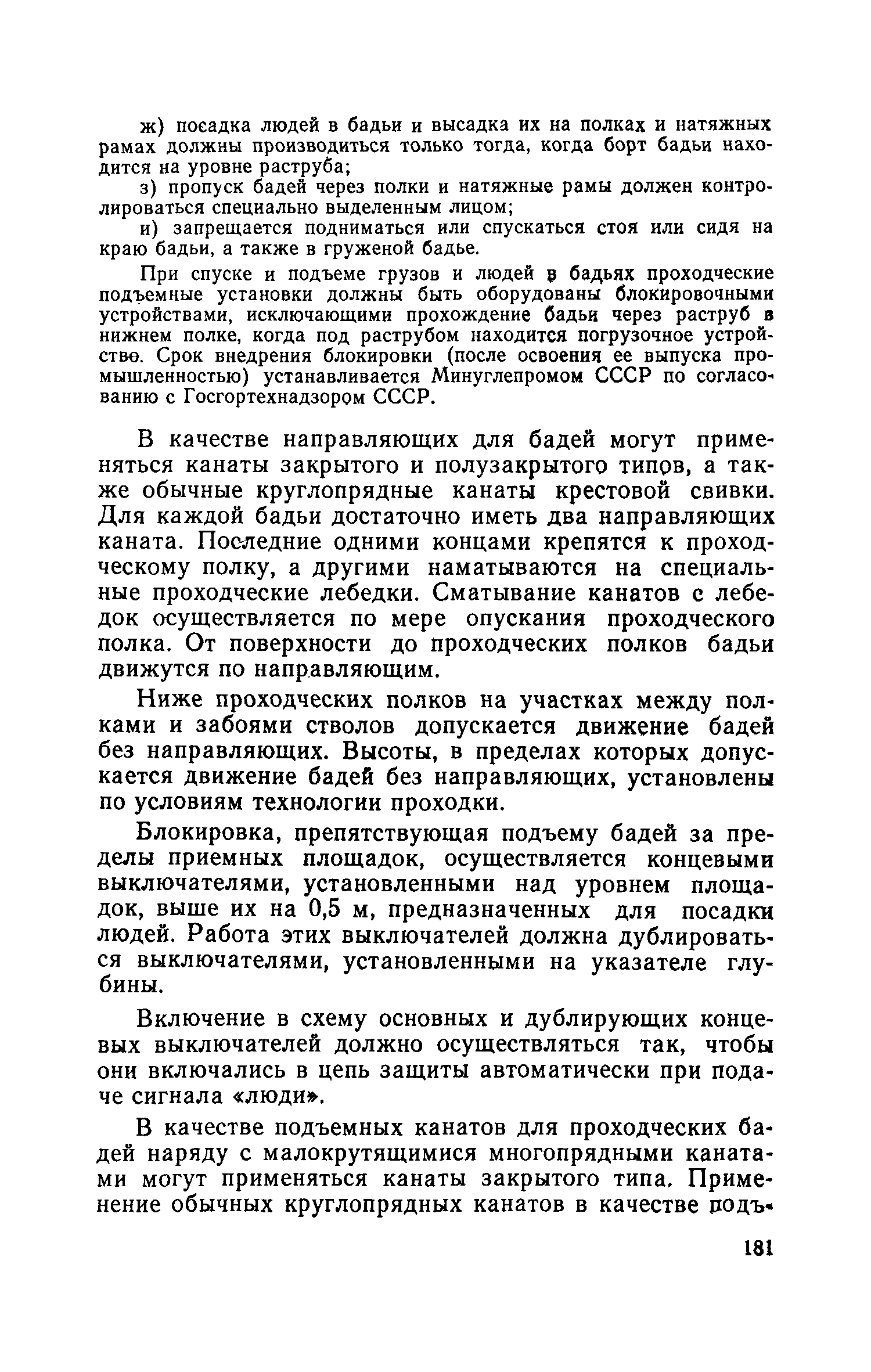 ж) посадка людей в бадьи и высадка их на полках и натяжных рамах должны производиться только тогда, когда борт бадьи находится на уровне раструба;

з) пропуск бадей через полки и натяжные рамы должен контролироваться специально выделенным лицом;

и) запрещается подниматься или спускаться стоя или сидя на краю бадьи, а также в груженой бадье.

При спуске и подъеме грузов и людей в бадьях проходческие подъемные установки должны быть оборудованы блокировочными устройствами, исключающими прохождение бадьи через раструб в нижнем полке, когда под раструбом находится погрузочное устройство. Срок внедрения блокировки (после освоения ее выпуска промышленностью) устанавливается Минуглепромом СССР по согласованию с Госгортехнадзором СССР.

В качестве направляющих для бадей могут применяться канаты закрытого и полузакрытого типов, а также обычные круглопрядные канаты крестовой свивки. Для каждой бадьи достаточно иметь два направляющих каната. Последние одними концами крепятся к проходческому полку, а другими наматываются на специальные проходческие лебедки. Сматывание канатов с лебедок осуществляется по мере опускания проходческого полка. От поверхности до проходческих полков бадьи движутся по направляющим.

Ниже проходческих полков на участках между полками и забоями стволов допускается движение бадей без направляющих. Высоты, в пределах которых допускается движение бадей без направляющих, установлены по условиям технологии проходки.

Блокировка, препятствующая подъему бадей за пределы приемных площадок, осуществляется концевыми выключателями, установленными над уровнем площадок, выше их на 0,5 м, предназначенных для посадки людей. Работа этих выключателей должна дублироваться выключателями, установленными на указателе глубины.

Включение в схему основных и дублирующих концевых выключателей должно осуществляться так, чтобы они включались в цепь защиты автоматически при подаче сигнала «люди».

В качестве подъемных канатов для проходческих бадей наряду с малокрутящимися многопрядными канатами могут применяться канаты закрытого типа. Применение обычных круглопрядных канатов в качестве подъ-

181